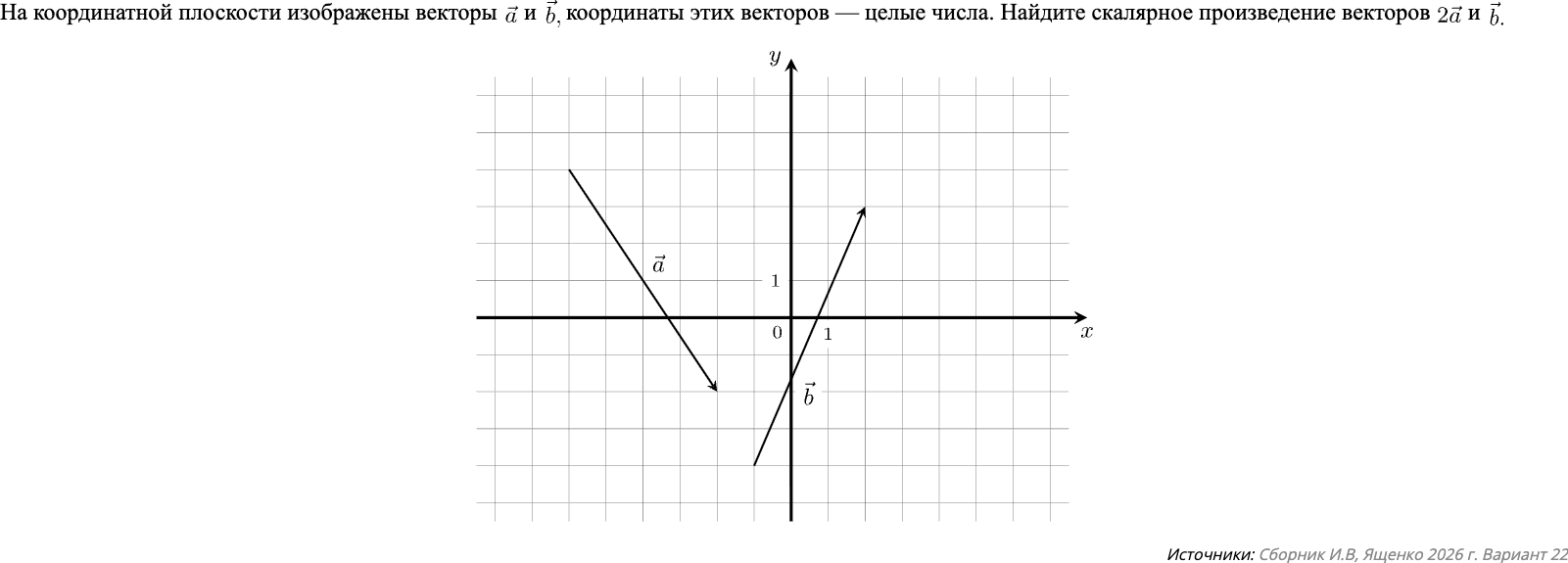 На координатной плоскости изображены векторы $\vec{a}$ и $\vec{b}$, координаты этих векторов — целые числа. Найдите скалярное произведение векторов $2\vec{a}$ и $\vec{b}$.

$y$

$\vec{a}$

1

0

1

$x$

$\vec{b}$

Источники: Сборник И.В, Ященко 2026 г. Вариант 22